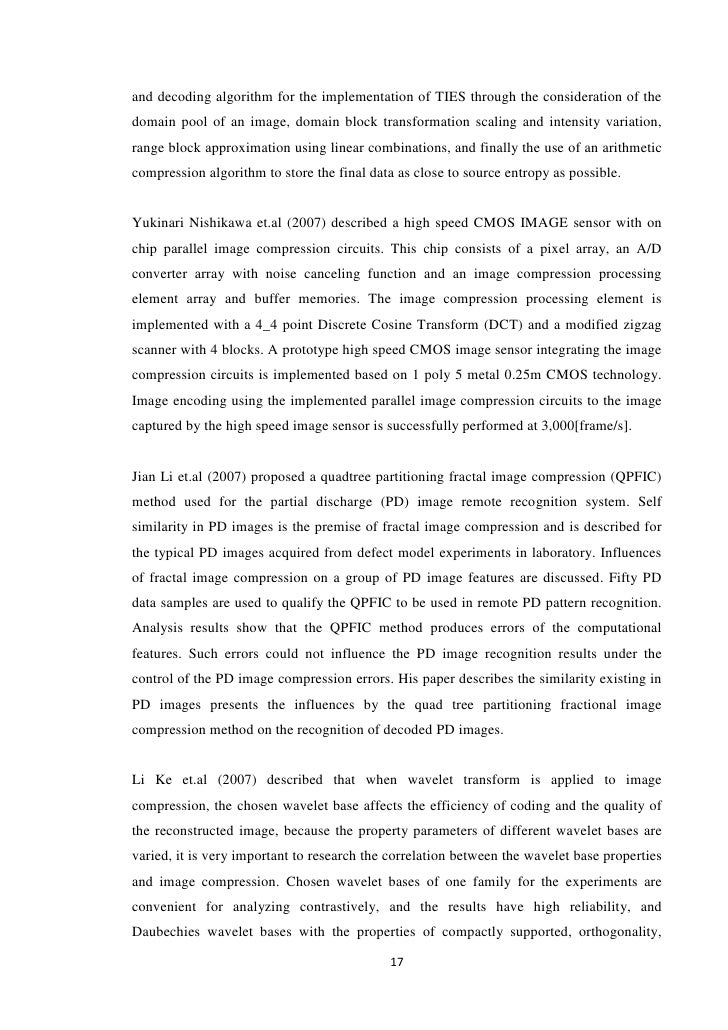 and decoding algorithm for the implementation of TIES through the consideration of the domain pool of an image, domain block transformation scaling and intensity variation, range block approximation using linear combinations, and finally the use of an arithmetic compression algorithm to store the final data as close to source entropy as possible.

Yukinari Nishikawa et.al (2007) described a high speed CMOS IMAGE sensor with on chip parallel image compression circuits. This chip consists of a pixel array, an A/D converter array with noise canceling function and an image compression processing element array and buffer memories. The image compression processing element is implemented with a 4_4 point Discrete Cosine Transform (DCT) and a modified zigzag scanner with 4 blocks. A prototype high speed CMOS image sensor integrating the image compression circuits is implemented based on 1 poly 5 metal 0.25m CMOS technology. Image encoding using the implemented parallel image compression circuits to the image captured by the high speed image sensor is successfully performed at 3,000[frame/s].

Jian Li et.al (2007) proposed a quadtree partitioning fractal image compression (QPFIC) method used for the partial discharge (PD) image remote recognition system. Self similarity in PD images is the premise of fractal image compression and is described for the typical PD images acquired from defect model experiments in laboratory. Influences of fractal image compression on a group of PD image features are discussed. Fifty PD data samples are used to qualify the QPFIC to be used in remote PD pattern recognition. Analysis results show that the QPFIC method produces errors of the computational features. Such errors could not influence the PD image recognition results under the control of the PD image compression errors. His paper describes the similarity existing in PD images presents the influences by the quad tree partitioning fractional image compression method on the recognition of decoded PD images.

Li Ke et.al (2007) described that when wavelet transform is applied to image compression, the chosen wavelet base affects the efficiency of coding and the quality of the reconstructed image, because the property parameters of different wavelet bases are varied, it is very important to research the correlation between the wavelet base properties and image compression. Chosen wavelet bases of one family for the experiments are convenient for analyzing contrastively, and the results have high reliability, and Daubechies wavelet bases with the properties of compactly supported, orthogonality,

17